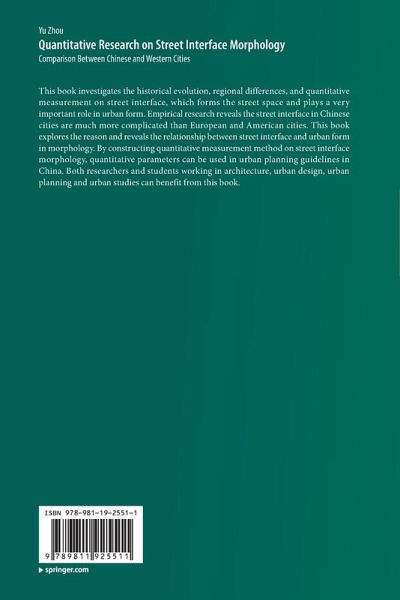 Yu Zhou
Quantitative Research on Street Interface Morphology
Comparison Between Chinese and Western Cities

This book investigates the historical evolution, regional differences, and quantitative measurement on street interface, which forms the street space and plays a very important role in urban form. Empirical research reveals the street interface in Chinese cities are much more complicated than European and American cities. This book explores the reason and reveals the relationship between street interface and urban form in morphology. By constructing quantitative measurement method on street interface morphology, quantitative parameters can be used in urban planning guidelines in China. Both researchers and students working in architecture, urban design, urban planning and urban studies can benefit from this book.

ISBN 978-981-19-2551-1
9 789811 925511
▶ springer.com